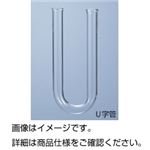 U字管

画像はイメージです。

詳細は商品仕様をご確認ください。